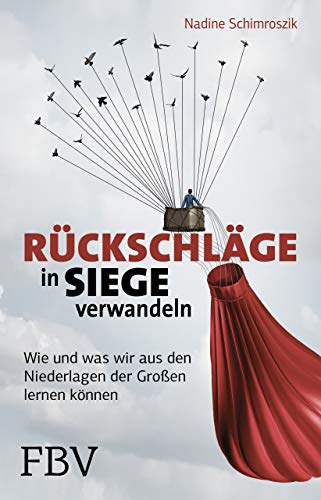 Nadine Schimroszik

RÜCKSCHLÄGE in SIEGE verwandeln

Wie und was wir aus den Niederlagen der Großen lernen können

FBV